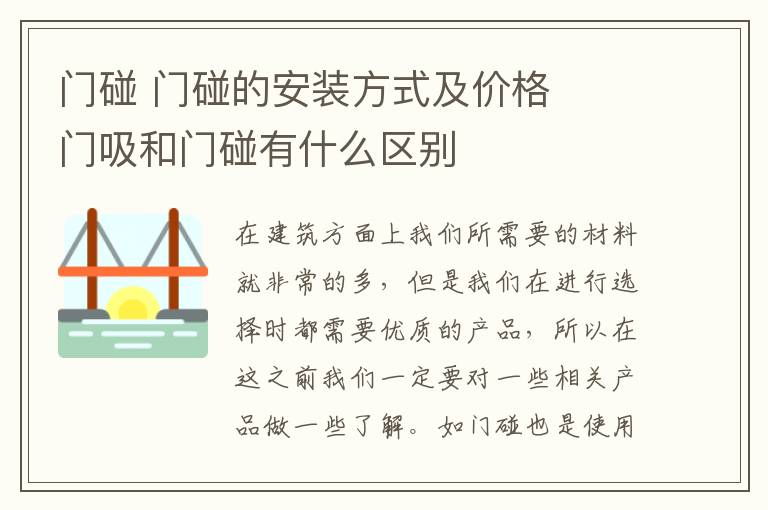 门碰 门碰的安装方式及价格
门吸和门碰有什么区别

在建筑方面上我们所需要的材料就非常的多，但是我们在进行选择时都需要优质的产品，所以在这之前我们一定要对一些相关产品做一些了解。如门碰也是使用